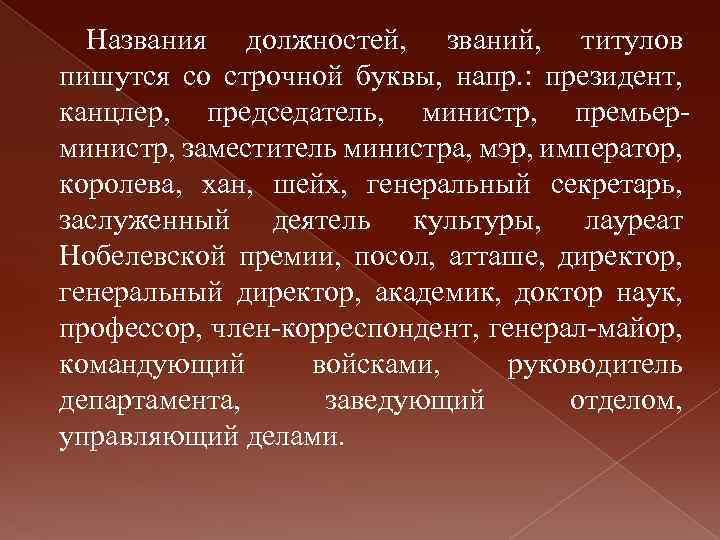 Названия должностей, званий, титулов пишутся со строчной буквы, напр.: президент, канцлер, председатель, министр, премьер-министр, заместитель министра, мэр, император, королева, хан, шейх, генеральный секретарь, заслуженный деятель культуры, лауреат Нобелевской премии, посол, атташе, директор, генеральный директор, академик, доктор наук, профессор, член-корреспондент, генерал-майор, командующий войсками, руководитель департамента, заведующий отделом, управляющий делами.